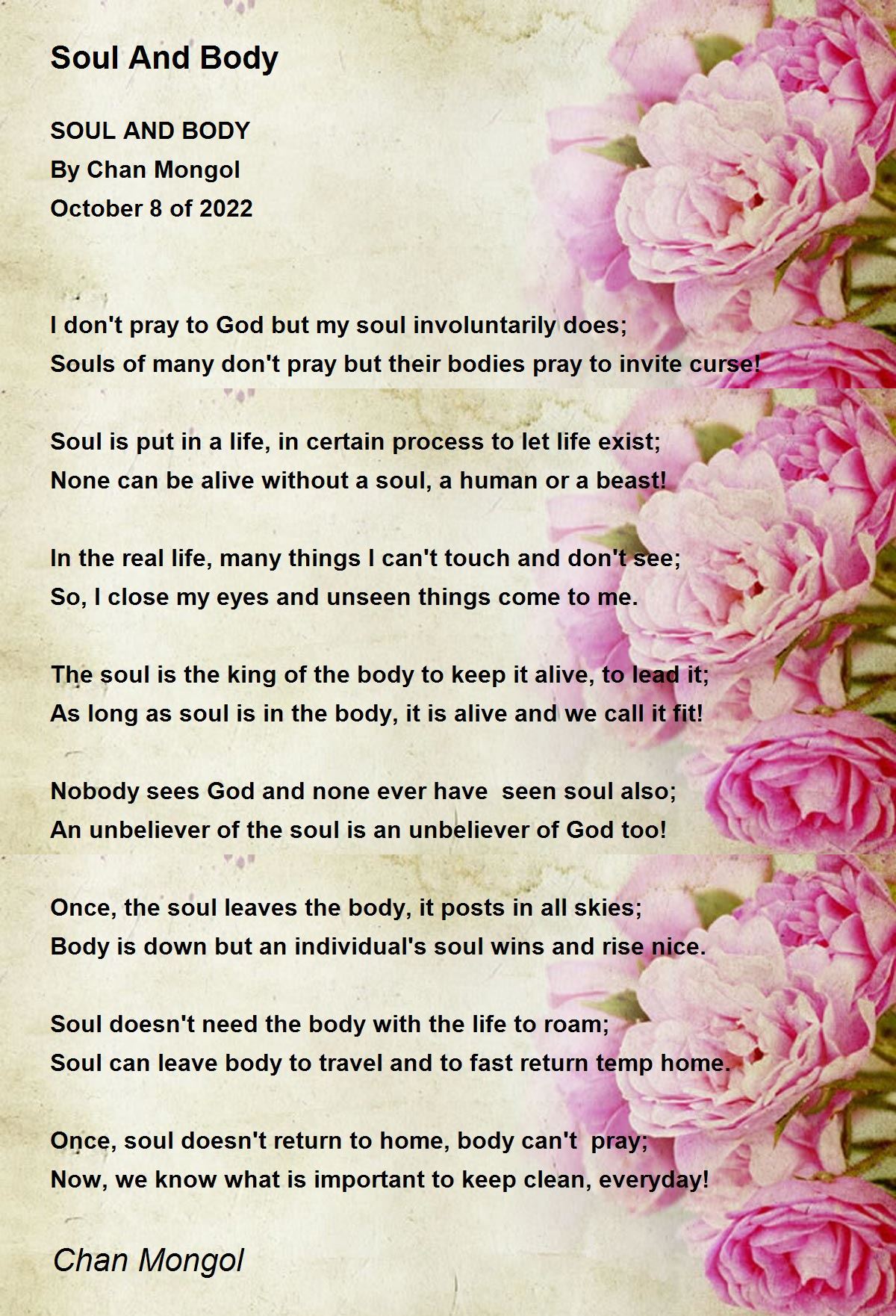 Soul And Body

SOUL AND BODY
By Chan Mongol
October 8 of 2022

I don't pray to God but my soul involuntarily does;
Souls of many don't pray but their bodies pray to invite curse!

Soul is put in a life, in certain process to let life exist;
None can be alive without a soul, a human or a beast!

In the real life, many things I can't touch and don't see;
So, I close my eyes and unseen things come to me.

The soul is the king of the body to keep it alive, to lead it;
As long as soul is in the body, it is alive and we call it fit!

Nobody sees God and none ever have seen soul also;
An unbeliever of the soul is an unbeliever of God too!

Once, the soul leaves the body, it posts in all skies;
Body is down but an individual's soul wins and rise nice.

Soul doesn't need the body with the life to roam;
Soul can leave body to travel and to fast return temp home.

Once, soul doesn't return to home, body can't pray;
Now, we know what is important to keep clean, everyday!

Chan Mongol